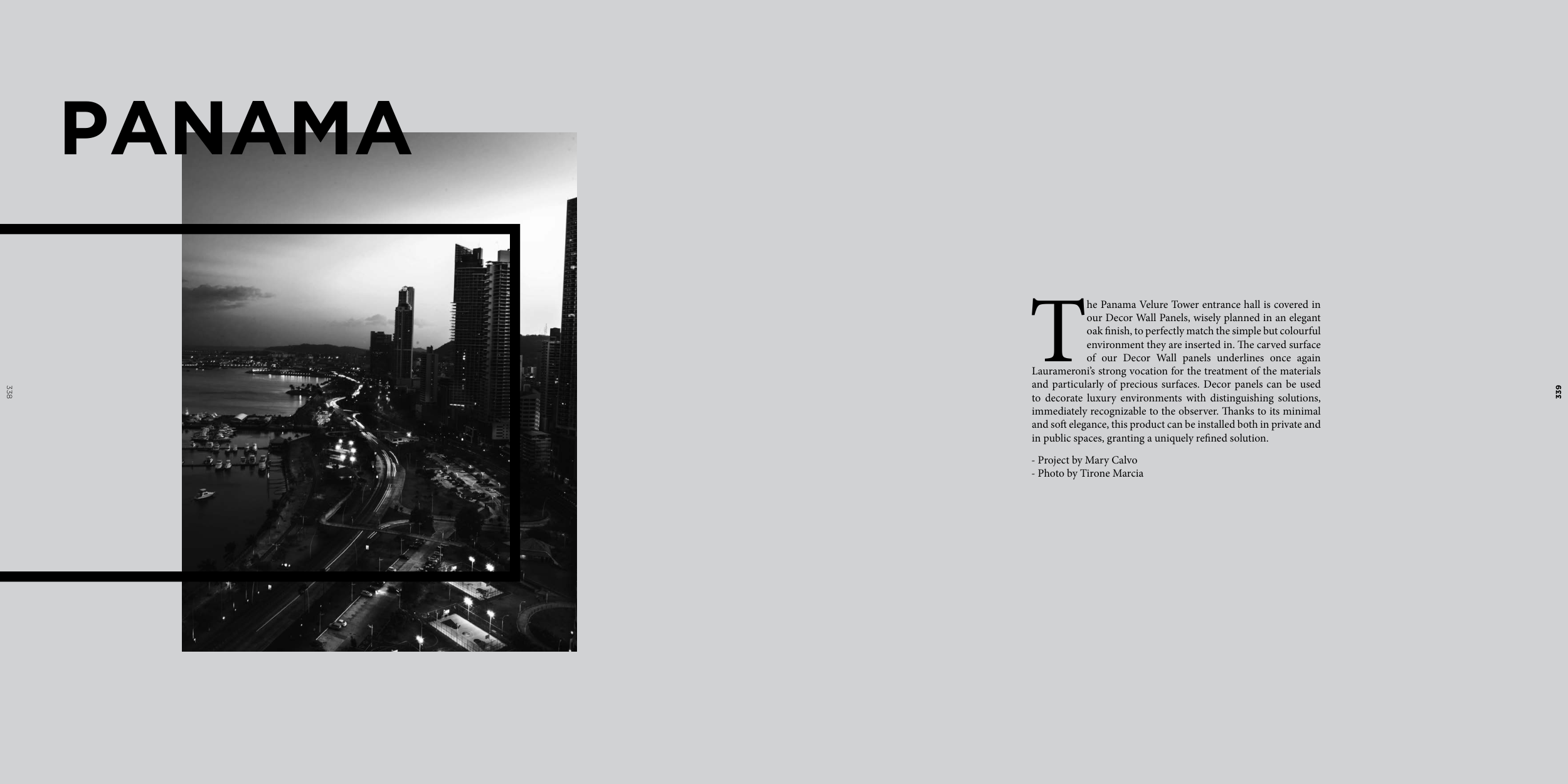 PANAMA

338

The Panama Velure Tower entrance hall is covered in our Decor Wall Panels, wisely planned in an elegant oak finish, to perfectly match the simple but colourful environment they are inserted in. The carved surface of our Decor Wall panels underlines once again Laurameroni's strong vocation for the treatment of the materials and particularly of precious surfaces. Decor panels can be used to decorate luxury environments with distinguishing solutions, immediately recognizable to the observer. Thanks to its minimal and soft elegance, this product can be installed both in private and in public spaces, granting a uniquely refined solution.

- Project by Mary Calvo
- Photo by Tirone Marcia

339